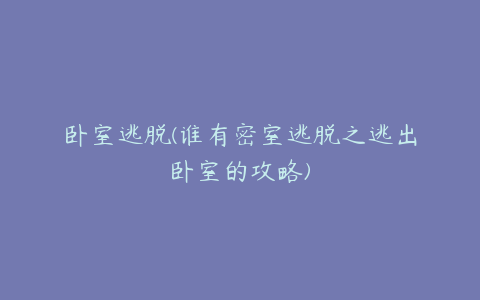 卧室逃脱(谁有密室逃脱之逃出卧室的攻略)